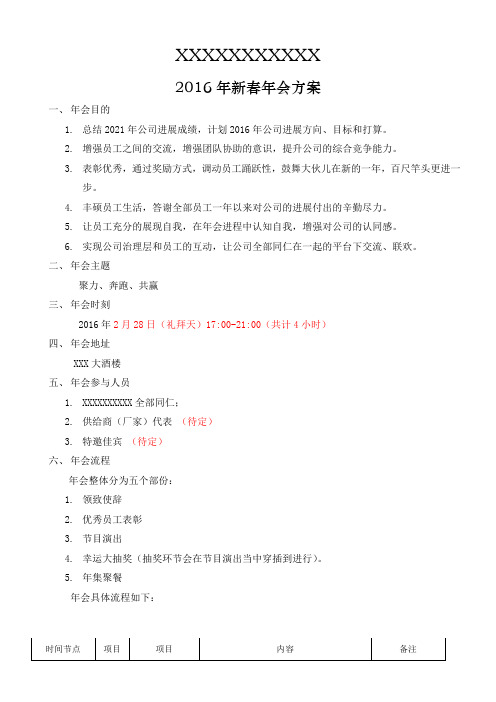 XXXXXXXXXXX

2016 年新春年会方案

一、年会目的

1. 总结 2021 年公司进展成绩，计划 2016 年公司进展方向、目标和打算。

2. 增强员工之间的交流，增强团队协助的意识，提升公司的综合竞争能力。

3. 表彰优秀，通过奖励方式，调动员工踊跃性，鼓舞大伙儿在新的一年，百尺竿头更进一步。

4. 丰硕员工生活，答谢全部员工一年以来对公司的进展付出的辛勤尽力。

5. 让员工充分的展现自我，在年会进程中认知自我，增强对公司的认同感。

6. 实现公司治理层和员工的互动，让公司全部同仁在一起的平台下交流、联欢。

二、年会主题

聚力、奔跑、共赢

三、年会时刻

2016 年 2 月 28 日（礼拜天）17:00-21:00（共计 4 小时）

四、年会地址

XXX 大酒楼

五、年会参与人员

1. XXXXXXXXXX 全部同仁；

2. 供给商（厂家）代表 （待定）

3. 特邀佳宾 （待定）

六、年会流程

年会整体分为五个部份：

1. 领致使辞

2. 优秀员工表彰

3. 节目演出

4. 幸运大抽奖（抽奖环节会在节目演出当中穿插到进行）。

5. 年集聚餐

年会具体流程如下：

| 时间节点 | 项目 | 项目 | 内容 | 备注 |
|---|---|---|---|---|